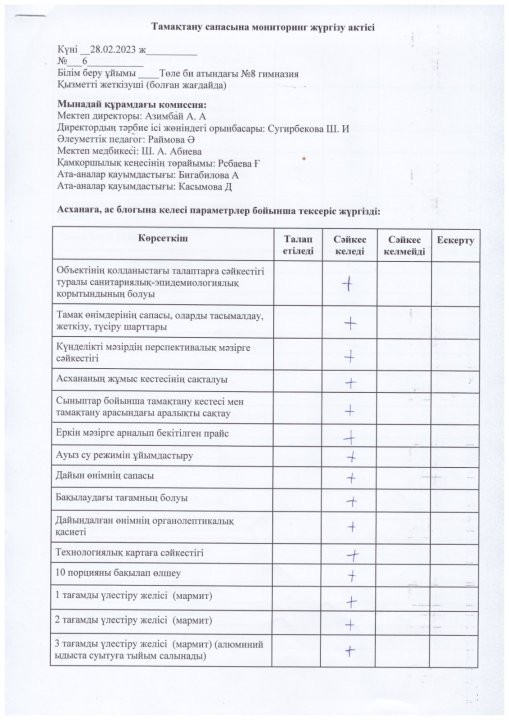 Тамақтану сапасына мониторинг жүргізу актісі

Күні __28.02.2023 ж__________
№___6___________
Білім беру ұйымы ____Төле би атындағы №8 гимназия
Қызметті жеткізуші (болған жағдайда)

Мынадай құрамдағы комиссия:
Мектеп директоры: Азимбай А. А
Директордың тәрбие ісі жөніндегі орынбасары: Сугирбекова Ш. И
Әлеуметтік педагог: Раймова Ә
Мектеп медбикесі: Ш. А. Абиева
Қамқоршылық кеңесінің төрайымы: Рсбаева Ғ
Ата-аналар қауымдастығы: Бигабилова А
Ата-аналар қауымдастығы: Касымова Д

Асханаға, ас блогына келесі параметрлер бойынша тексеріс жүргізді:

| Көрсеткіш | Талап етіледі | Сәйкес келеді | Сәйкес келмейді | Ескерту |
|---|---|---|---|---|
| Объектінің қолданыстағы талаптарға сәйкестігі туралы санитариялық-эпидемиологиялық қорытындының болуы | | + | | |
| Тамақ өнімдерінің сапасы, оларды тасымалдау, жеткізу, түсіру шарттары | | + | | |
| Күнделікті мәзірдің перспективалық мәзірге сәйкестігі | | + | | |
| Асхананың жұмыс кестесінің сақталуы | | + | | |
| Сыныптар бойынша тамақтану кестесі мен тамақтану арасындағы аралықты сақтау | | + | | |
| Еркін мәзірге арналып бекітілген прайс | | + | | |
| Ауыз су режимін ұйымдастыру | | + | | |
| Дайын өнімнің сапасы | | + | | |
| Бақылаудағы тағамның болуы | | + | | |
| Дайындалған өнімнің органолептикалық қасиеті | | + | | |
| Технологиялық картаға сәйкестігі | | + | | |
| 10 порцияны бақылап өлшеу | | + | | |
| 1 тағамды үлестіру желісі (мармит) | | + | | |
| 2 тағамды үлестіру желісі (мармит) | | + | | |
| 3 тағамды үлестіру желісі (мармит) (алюминий ыдыста суытуға тыйым салынады) | | + | | |